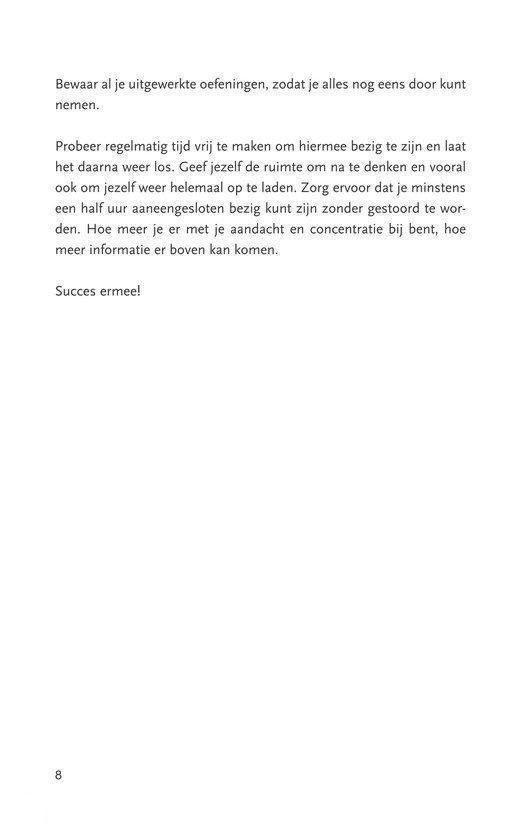 Bewaar al je uitgewerkte oefeningen, zodat je alles nog eens door kunt nemen.

Probeer regelmatig tijd vrij te maken om hiermee bezig te zijn en laat het daarna weer los. Geef jezelf de ruimte om na te denken en vooral ook om jezelf weer helemaal op te laden. Zorg ervoor dat je minstens een half uur aaneengesloten bezig kunt zijn zonder gestoord te worden. Hoe meer je er met je aandacht en concentratie bij bent, hoe meer informatie er boven kan komen.

Succes ermee!

8